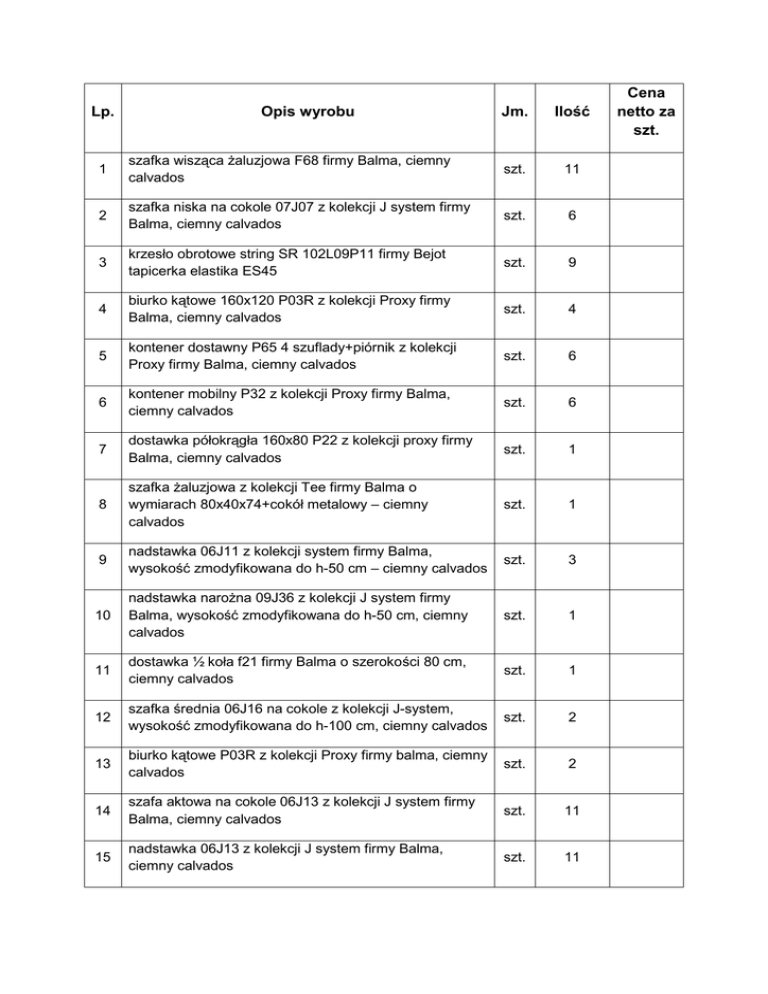 | Lp. | Opis wyrobu | Jm. | Ilość | Cena netto za szt. |
|---|---|---|---|---|
| 1 | szafka wisząca żaluzjowa F68 firmy Balma, ciemny calvados | szt. | 11 | |
| 2 | szafka niska na cokole 07J07 z kolekcji J system firmy Balma, ciemny calvados | szt. | 6 | |
| 3 | krzesło obrotowe string SR 102L09P11 firmy Bejot tapicerka elastika ES45 | szt. | 9 | |
| 4 | biurko kątowe 160x120 P03R z kolekcji Proxy firmy Balma, ciemny calvados | szt. | 4 | |
| 5 | kontener dostawny P65 4 szuflady+piórnik z kolekcji Proxy firmy Balma, ciemny calvados | szt. | 6 | |
| 6 | kontener mobilny P32 z kolekcji Proxy firmy Balma, ciemny calvados | szt. | 6 | |
| 7 | dostawka półokrągła 160x80 P22 z kolekcji proxy firmy Balma, ciemny calvados | szt. | 1 | |
| 8 | szafka żaluzjowa z kolekcji Tee firmy Balma o wymiarach 80x40x74+cokół metalowy – ciemny calvados | szt. | 1 | |
| 9 | nadstawka 06J11 z kolekcji system firmy Balma, wysokość zmodyfikowana do h-50 cm – ciemny calvados | szt. | 3 | |
| 10 | nadstawka narożna 09J36 z kolekcji J system firmy Balma, wysokość zmodyfikowana do h-50 cm, ciemny calvados | szt. | 1 | |
| 11 | dostawka ½ koła f21 firmy Balma o szerokości 80 cm, ciemny calvados | szt. | 1 | |
| 12 | szafka średnia 06J16 na cokole z kolekcji J-system, wysokość zmodyfikowana do h-100 cm, ciemny calvados | szt. | 2 | |
| 13 | biurko kątowe P03R z kolekcji Proxy firmy balma, ciemny calvados | szt. | 2 | |
| 14 | szafa aktowa na cokole 06J13 z kolekcji J system firmy Balma, ciemny calvados | szt. | 11 | |
| 15 | nadstawka 06J13 z kolekcji J system firmy Balma, ciemny calvados | szt. | 11 | |